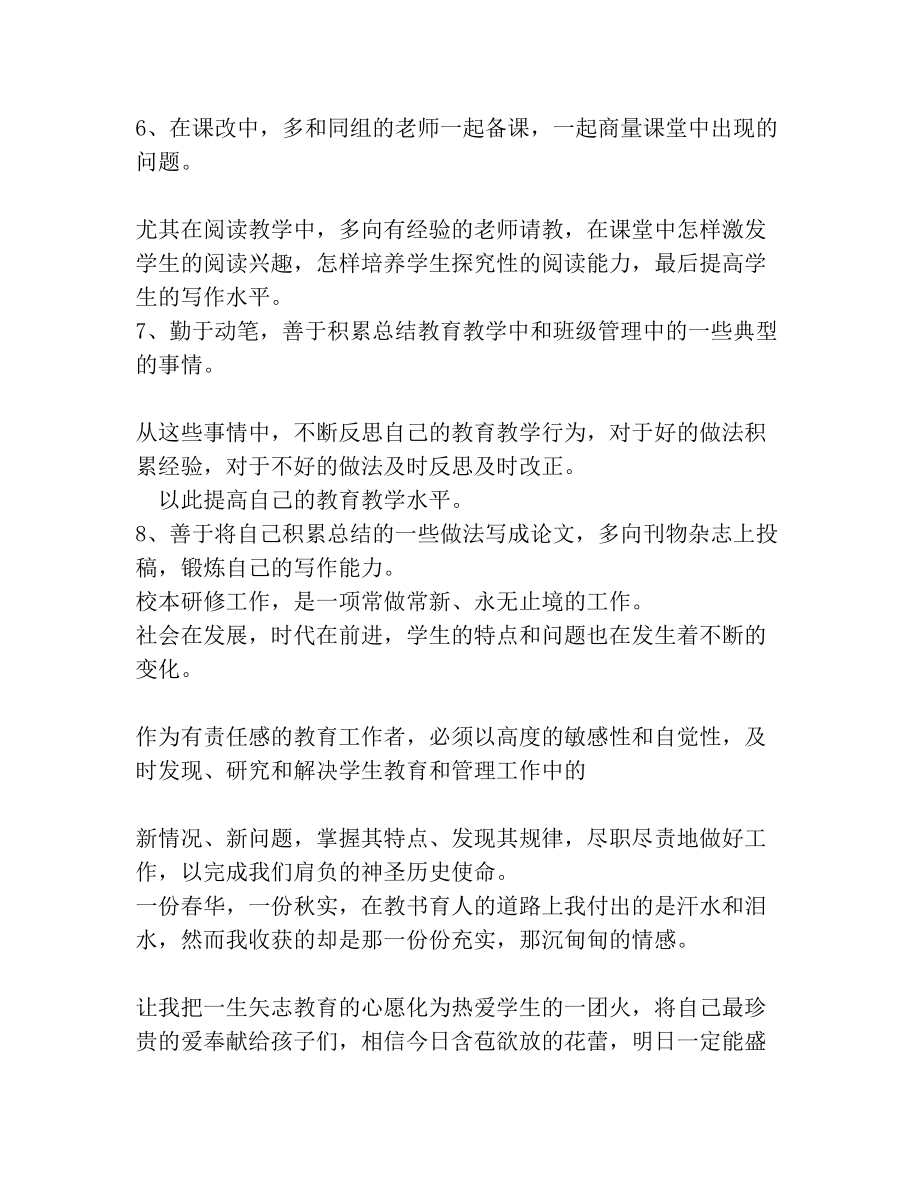 6、在课改中，多和同组的老师一起备课，一起商量课堂中出现的问题。

尤其在阅读教学中，多向有经验的老师请教，在课堂中怎样激发学生的阅读兴趣，怎样培养学生探究性的阅读能力，最后提高学生的写作水平。
7、勤于动笔，善于积累总结教育教学中和班级管理中的一些典型的事情。

从这些事情中，不断反思自己的教育教学行为，对于好的做法积累经验，对于不好的做法及时反思及时改正。
以此提高自己的教育教学水平。
8、善于将自己积累总结的一些做法写成论文，多向刊物杂志上投稿，锻炼自己的写作能力。
校本研修工作，是一项常做常新、永无止境的工作。
社会在发展，时代在前进，学生的特点和问题也在发生着不断的变化。

作为有责任感的教育工作者，必须以高度的敏感性和自觉性，及时发现、研究和解决学生教育和管理工作中的

新情况、新问题，掌握其特点、发现其规律，尽职尽责地做好工作，以完成我们肩负的神圣历史使命。
一份春华，一份秋实，在教书育人的道路上我付出的是汗水和泪水，然而我收获的却是那一份份充实，那沉甸甸的情感。

让我把一生矢志教育的心愿化为热爱学生的一团火，将自己最珍贵的爱奉献给孩子们，相信今日含苞欲放的花蕾，明日一定能盛